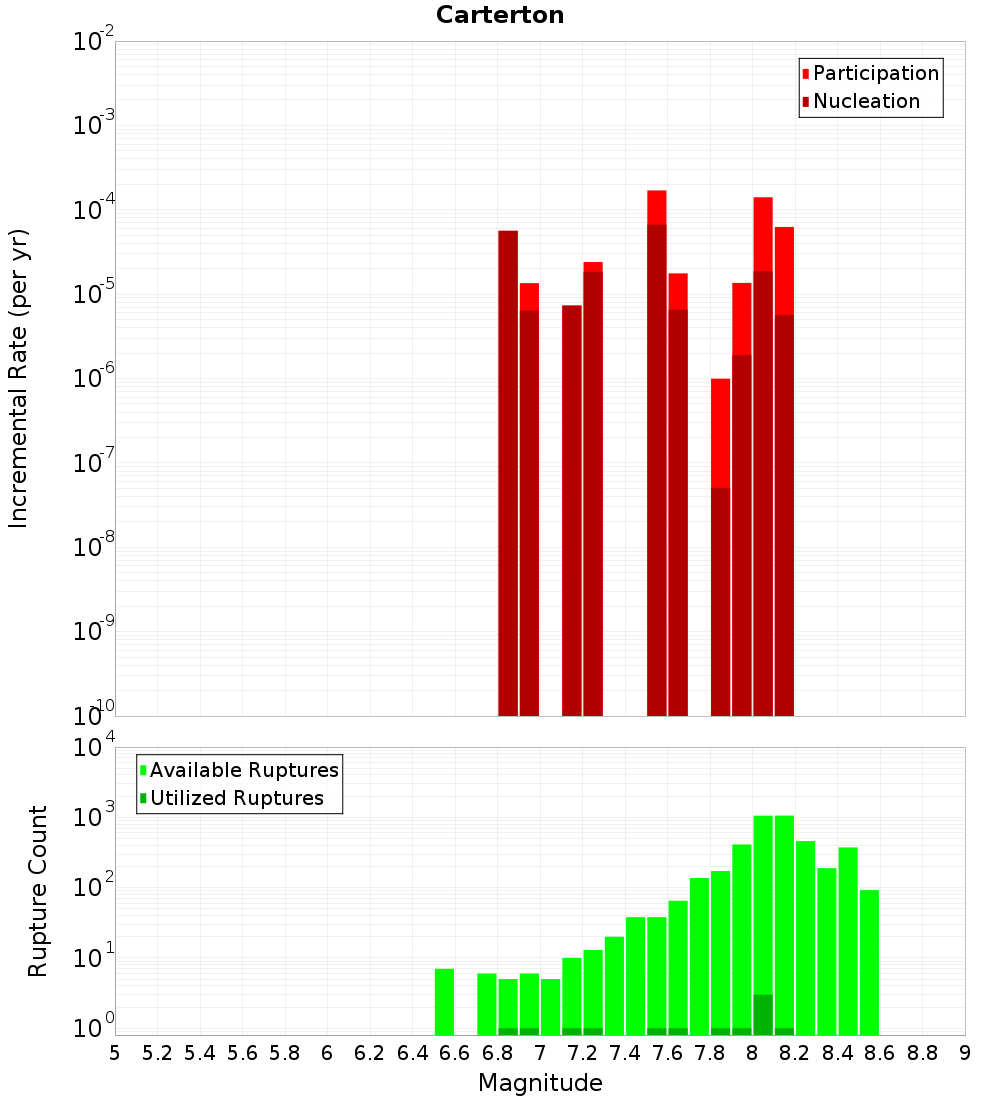 Carterton

Participation
Nucleation

Incremental Rate (per yr)

$10^{-2}$
$10^{-3}$
$10^{-4}$
$10^{-5}$
$10^{-6}$
$10^{-7}$
$10^{-8}$
$10^{-9}$
$10^{-10}$

Available Ruptures
Utilized Ruptures

Rupture Count

$10^{4}$
$10^{3}$
$10^{2}$
$10^{1}$
$10^{0}$

5 5.2 5.4 5.6 5.8 6 6.2 6.4 6.6 6.8 7 7.2 7.4 7.6 7.8 8 8.2 8.4 8.6 8.8 9

Magnitude